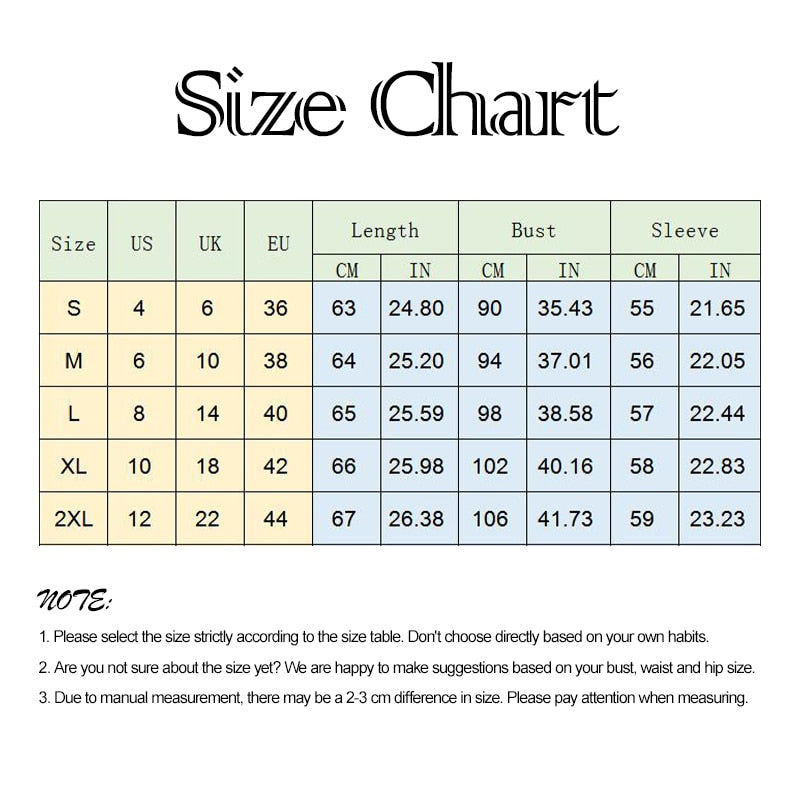 Size Chart

| Size | US | UK | EU | Length CM | Length IN | Bust CM | Bust IN | Sleeve CM | Sleeve IN |
|---|---|---|---|---|---|---|---|---|---|
| S | 4 | 6 | 36 | 63 | 24.80 | 90 | 35.43 | 55 | 21.65 |
| M | 6 | 10 | 38 | 64 | 25.20 | 94 | 37.01 | 56 | 22.05 |
| L | 8 | 14 | 40 | 65 | 25.59 | 98 | 38.58 | 57 | 22.44 |
| XL | 10 | 18 | 42 | 66 | 25.98 | 102 | 40.16 | 58 | 22.83 |
| 2XL | 12 | 22 | 44 | 67 | 26.38 | 106 | 41.73 | 59 | 23.23 |

NOTE:

1. Please select the size strictly according to the size table. Don't choose directly based on your own habits.

2. Are you not sure about the size yet? We are happy to make suggestions based on your bust, waist and hip size.

3. Due to manual measurement, there may be a 2-3 cm difference in size. Please pay attention when measuring.